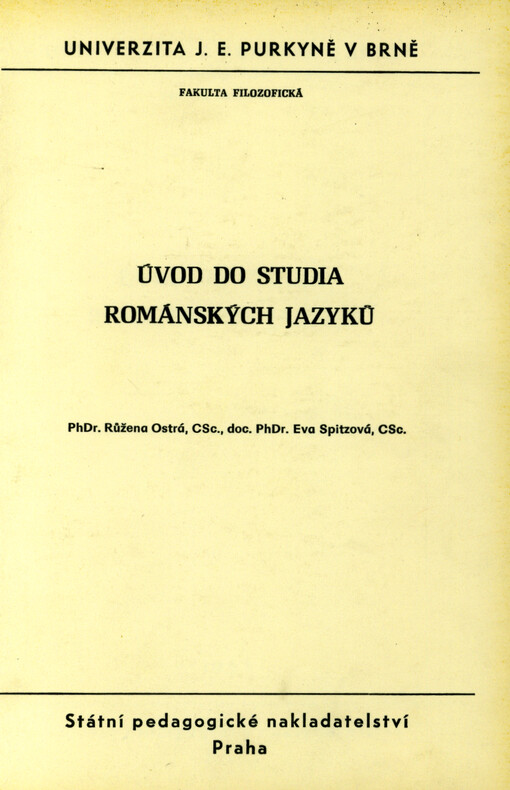 UNIVERZITA J. E. PURKYNĚ V BRNĚ

FAKULTA FILOZOFICKÁ

ÚVOD DO STUDIA
ROMÁNSKÝCH JAZYKŮ

PhDr. Růžena Ostrá, CSc., doc. PhDr. Eva Spitzová, CSc.

Státní pedagogické nakladatelství
Praha